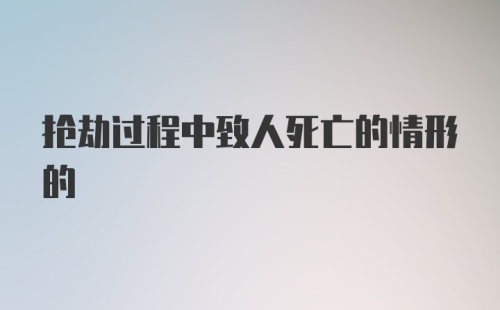 抢劫过程中致人死亡的情形的